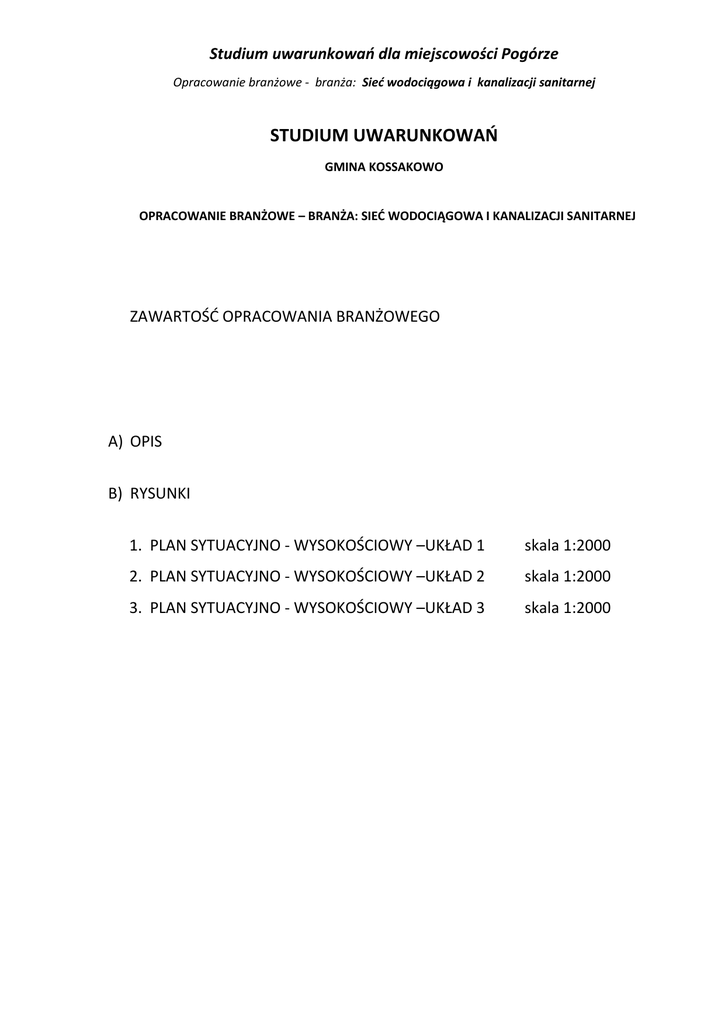 Studium uwarunkowań dla miejscowości Pogórze

Opracowanie branżowe - branża: Sieć wodociągowa i kanalizacji sanitarnej

STUDIUM UWARUNKOWAŃ

GMINA KOSSAKOWO

OPRACOWANIE BRANŻOWE – BRANŻA: SIEĆ WODOCIĄGOWA I KANALIZACJI SANITARNEJ

ZAWARTOŚĆ OPRACOWANIA BRANŻOWEGO

A) OPIS

B) RYSUNKI

1. PLAN SYTUACYJNO - WYSOKOŚCIOWY –UKŁAD 1 skala 1:2000
2. PLAN SYTUACYJNO - WYSOKOŚCIOWY –UKŁAD 2 skala 1:2000
3. PLAN SYTUACYJNO - WYSOKOŚCIOWY –UKŁAD 3 skala 1:2000